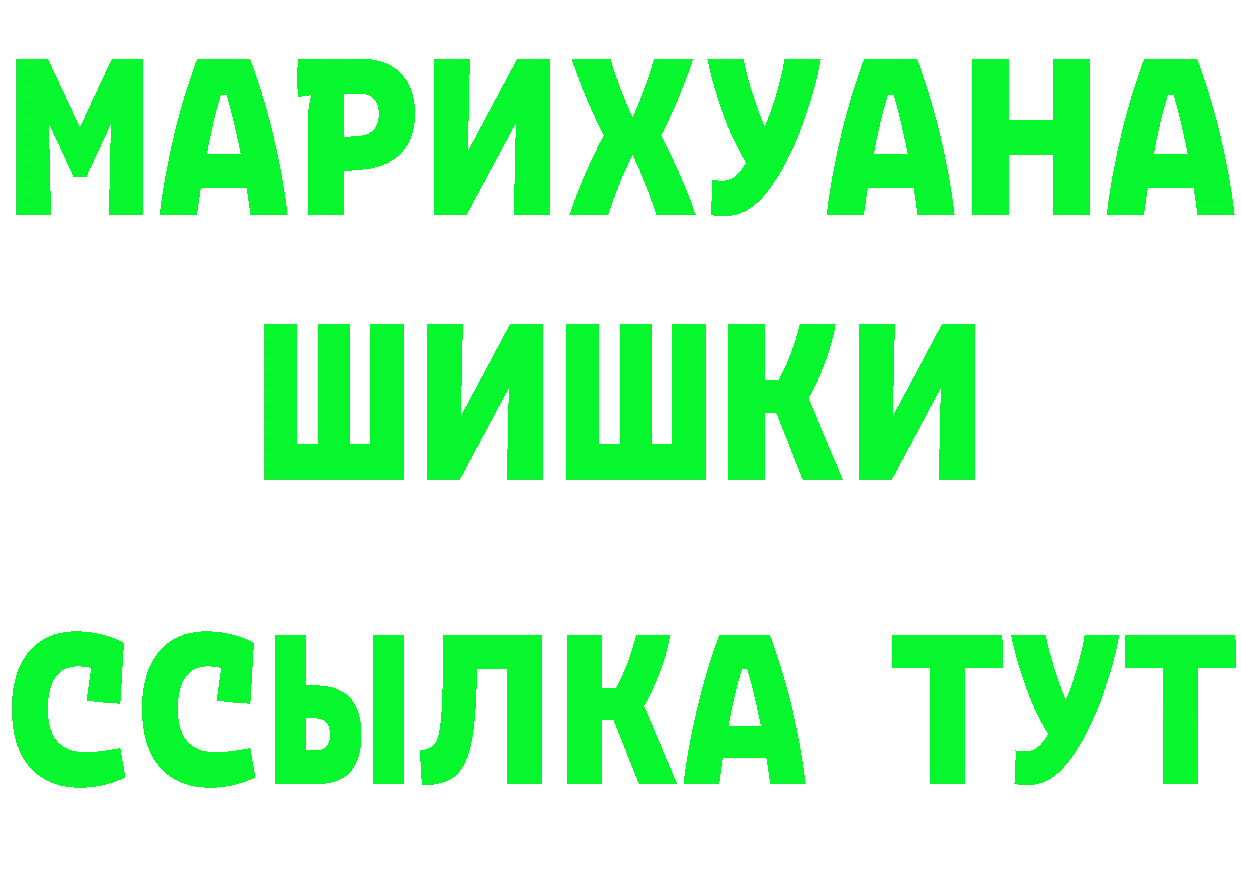 МАРИХУАНА
ШИШКИ
ССЫЛКА ТУТ